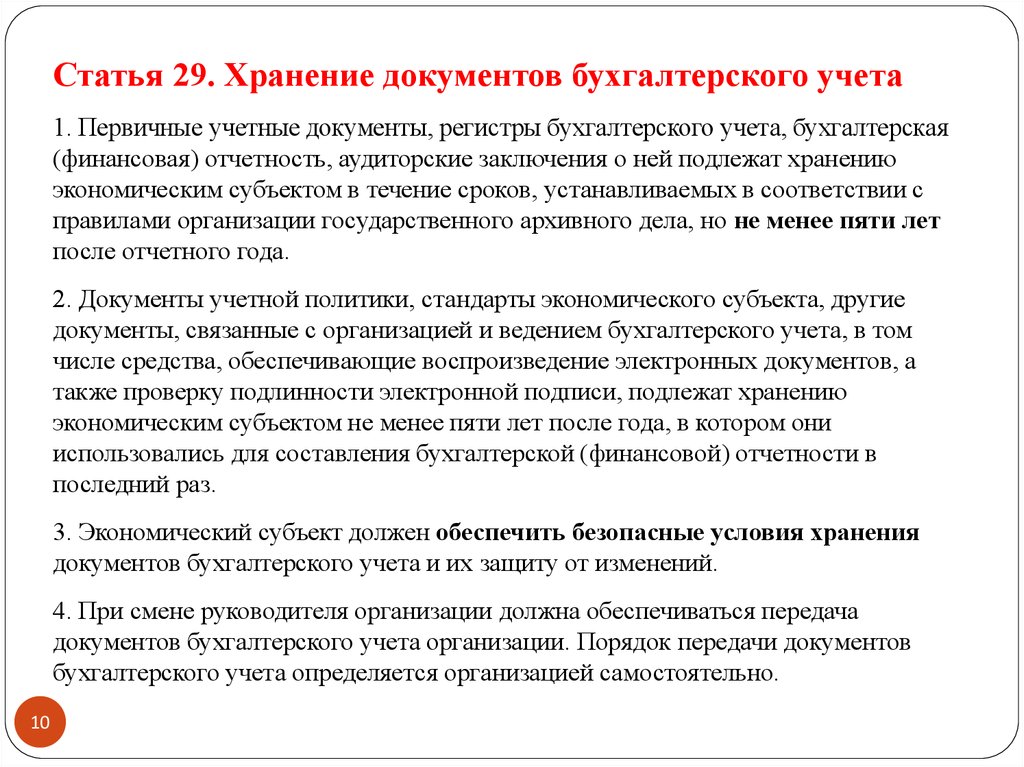 Статья 29. Хранение документов бухгалтерского учета

1. Первичные учетные документы, регистры бухгалтерского учета, бухгалтерская (финансовая) отчетность, аудиторские заключения о ней подлежат хранению экономическим субъектом в течение сроков, устанавливаемых в соответствии с правилами организации государственного архивного дела, но не менее пяти лет после отчетного года.

2. Документы учетной политики, стандарты экономического субъекта, другие документы, связанные с организацией и ведением бухгалтерского учета, в том числе средства, обеспечивающие воспроизведение электронных документов, а также проверку подлинности электронной подписи, подлежат хранению экономическим субъектом не менее пяти лет после года, в котором они использовались для составления бухгалтерской (финансовой) отчетности в последний раз.

3. Экономический субъект должен обеспечить безопасные условия хранения документов бухгалтерского учета и их защиту от изменений.

4. При смене руководителя организации должна обеспечиваться передача документов бухгалтерского учета организации. Порядок передачи документов бухгалтерского учета определяется организацией самостоятельно.

10